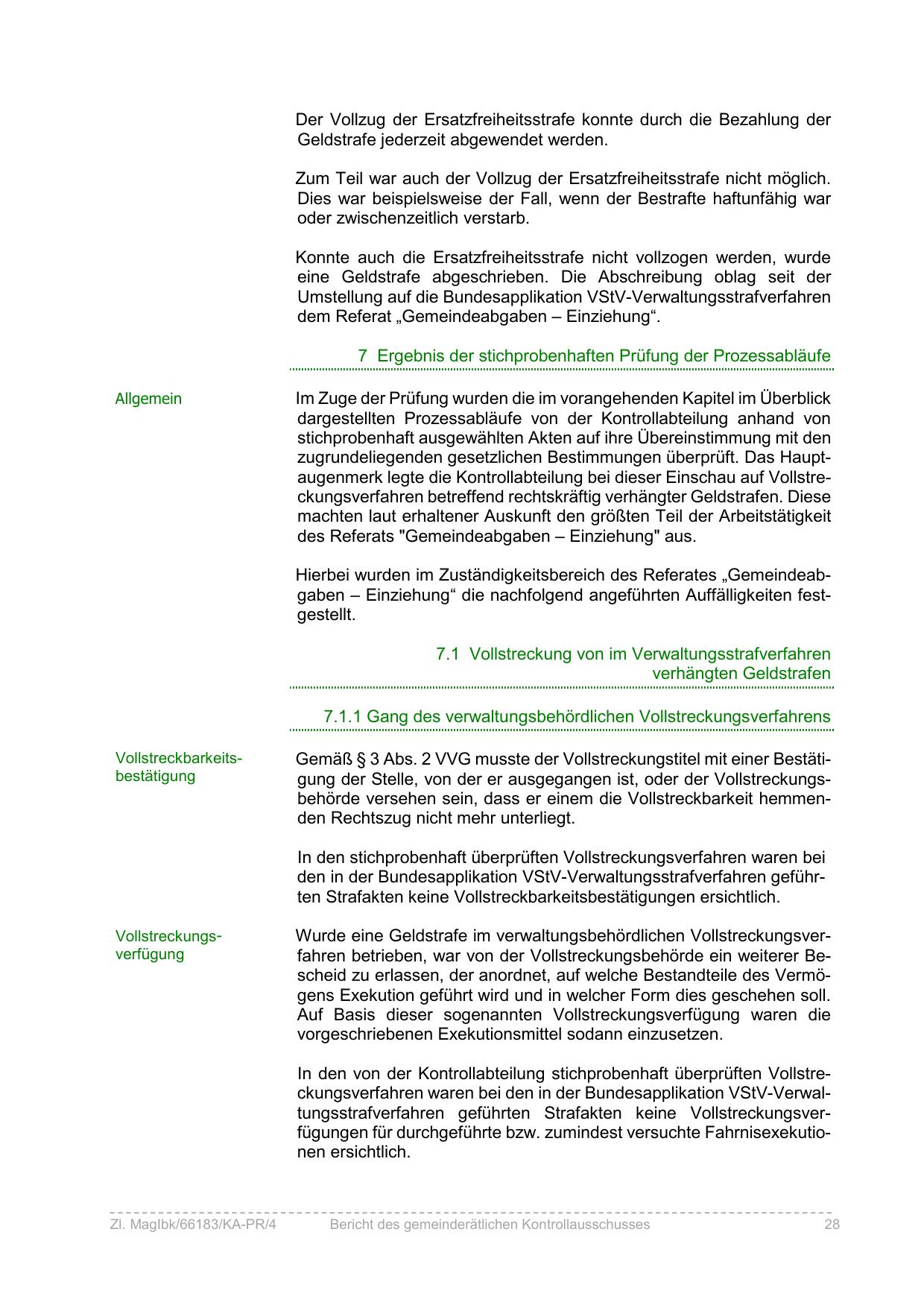 Der Vollzug der Ersatzfreiheitsstrafe konnte durch die Bezahlung der Geldstrafe jederzeit abgewendet werden.

Zum Teil war auch der Vollzug der Ersatzfreiheitsstrafe nicht möglich. Dies war beispielsweise der Fall, wenn der Bestrafte haftunfähig war oder zwischenzeitlich verstarb.

Konnte auch die Ersatzfreiheitsstrafe nicht vollzogen werden, wurde eine Geldstrafe abgeschrieben. Die Abschreibung oblag seit der Umstellung auf die Bundesapplikation VStV-Verwaltungsstrafverfahren dem Referat „Gemeindeabgaben – Einziehung“.

7 Ergebnis der stichprobenhaften Prüfung der Prozessabläufe

Allgemein

Im Zuge der Prüfung wurden die im vorangehenden Kapitel im Überblick dargestellten Prozessabläufe von der Kontrollabteilung anhand von stichprobenhaft ausgewählten Akten auf ihre Übereinstimmung mit den zugrundeliegenden gesetzlichen Bestimmungen überprüft. Das Hauptaugenmerk legte die Kontrollabteilung bei dieser Einschau auf Vollstreckungsverfahren betreffend rechtskräftig verhängter Geldstrafen. Diese machten laut erhaltener Auskunft den größten Teil der Arbeitstätigkeit des Referats "Gemeindeabgaben – Einziehung" aus.

Hierbei wurden im Zuständigkeitsbereich des Referates „Gemeindeabgaben – Einziehung“ die nachfolgend angeführten Auffälligkeiten festgestellt.

7.1 Vollstreckung von im Verwaltungsstrafverfahren verhängten Geldstrafen

7.1.1 Gang des verwaltungsbehördlichen Vollstreckungsverfahrens

Vollstreckbarkeitsbestätigung

Gemäß § 3 Abs. 2 VVG musste der Vollstreckungstitel mit einer Bestätigung der Stelle, von der er ausgegangen ist, oder der Vollstreckungsbehörde versehen sein, dass er einem die Vollstreckbarkeit hemmenden Rechtszug nicht mehr unterliegt.

In den stichprobenhaft überprüften Vollstreckungsverfahren waren bei den in der Bundesapplikation VStV-Verwaltungsstrafverfahren geführten Strafakten keine Vollstreckbarkeitsbestätigungen ersichtlich.

Vollstreckungsverfügung

Wurde eine Geldstrafe im verwaltungsbehördlichen Vollstreckungsverfahren betrieben, war von der Vollstreckungsbehörde ein weiterer Bescheid zu erlassen, der anordnet, auf welche Bestandteile des Vermögens Exekution geführt wird und in welcher Form dies geschehen soll. Auf Basis dieser sogenannten Vollstreckungsverfügung waren die vorgeschriebenen Exekutionsmittel sodann einzusetzen.

In den von der Kontrollabteilung stichprobenhaft überprüften Vollstreckungsverfahren waren bei den in der Bundesapplikation VStV-Verwaltungsstrafverfahren geführten Strafakten keine Vollstreckungsverfügungen für durchgeführte bzw. zumindest versuchte Fahrnisexekutionen ersichtlich.

Zl. MagIbk/66183/KA-PR/4 Bericht des gemeinderätlichen Kontrollausschusses 28